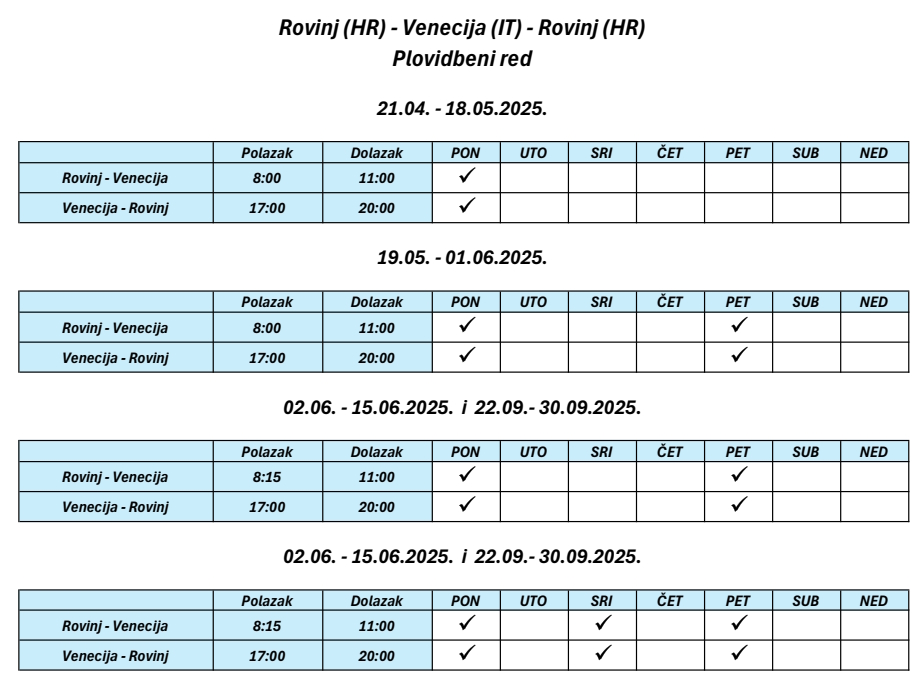 Rovinj (HR) - Venecija (IT) - Rovinj (HR)
Plovidbeni red

21.04. - 18.05.2025.

| | Polazak | Dolazak | PON | UTO | SRI | ČET | PET | SUB | NED |
|---|---|---|---|---|---|---|---|---|---|
| Rovinj - Venecija | 8:00 | 11:00 | ✓ | | | | | | |
| Venecija - Rovinj | 17:00 | 20:00 | ✓ | | | | | | |

19.05. - 01.06.2025.

| | Polazak | Dolazak | PON | UTO | SRI | ČET | PET | SUB | NED |
|---|---|---|---|---|---|---|---|---|---|
| Rovinj - Venecija | 8:00 | 11:00 | ✓ | | | | ✓ | | |
| Venecija - Rovinj | 17:00 | 20:00 | ✓ | | | | ✓ | | |

02.06. - 15.06.2025. i 22.09.- 30.09.2025.

| | Polazak | Dolazak | PON | UTO | SRI | ČET | PET | SUB | NED |
|---|---|---|---|---|---|---|---|---|---|
| Rovinj - Venecija | 8:15 | 11:00 | ✓ | | | | ✓ | | |
| Venecija - Rovinj | 17:00 | 20:00 | ✓ | | | | ✓ | | |

02.06. - 15.06.2025. i 22.09.- 30.09.2025.

| | Polazak | Dolazak | PON | UTO | SRI | ČET | PET | SUB | NED |
|---|---|---|---|---|---|---|---|---|---|
| Rovinj - Venecija | 8:15 | 11:00 | ✓ | | ✓ | | ✓ | | |
| Venecija - Rovinj | 17:00 | 20:00 | ✓ | | ✓ | | ✓ | | |